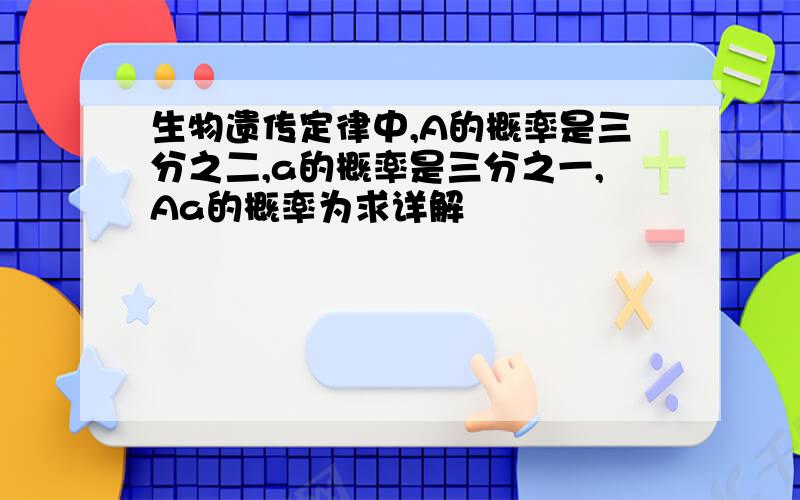 生物遗传定律中,A的概率是三分之二,a的概率是三分之一,Aa的概率为求详解